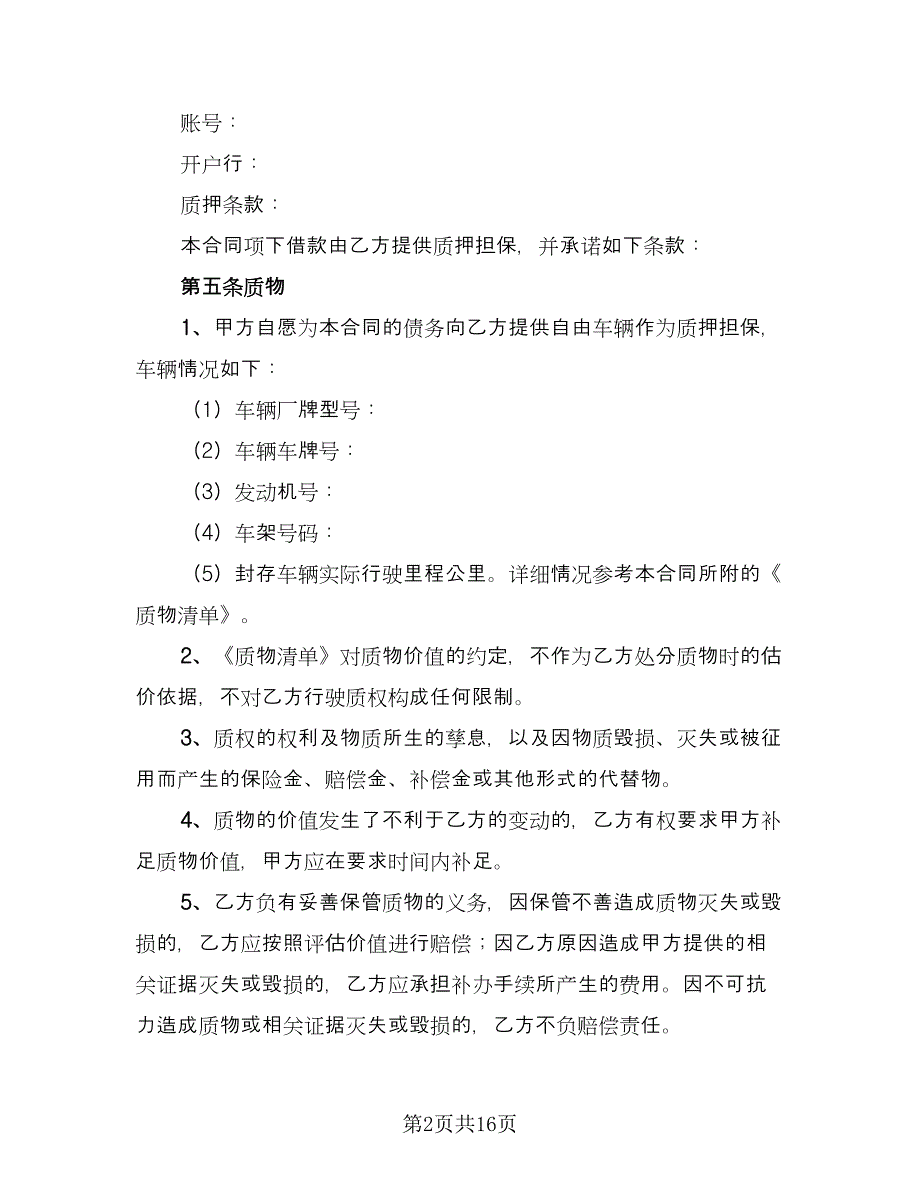 账号：

开户行：

质押条款：

本合同项下借款由乙方提供质押担保，并承诺如下条款：

第五条质物

1、甲方自愿为本合同的债务向乙方提供自由车辆作为质押担保，车辆情况如下：

（1）车辆厂牌型号：

（2）车辆车牌号：

（3）发动机号：

（4）车架号码：

（5）封存车辆实际行驶里程公里。详细情况参考本合同所附的《质物清单》。

2、《质物清单》对质物价值的约定，不作为乙方处分质物时的估价依据，不对乙方行驶质权构成任何限制。

3、质权的权利及物质所生的孳息，以及因物质毁损、灭失或被征用而产生的保险金、赔偿金、补偿金或其他形式的代替物。

4、质物的价值发生了不利于乙方的变动的，乙方有权要求甲方补足质物价值，甲方应在要求时间内补足。

5、乙方负有妥善保管质物的义务，因保管不善造成质物灭失或毁损的，乙方应按照评估价值进行赔偿；因乙方原因造成甲方提供的相关证据灭失或毁损的，乙方应承担补办手续所产生的费用。因不可抗力造成质物或相关证据灭失或毁损的，乙方不负赔偿责任。

第2页共16页